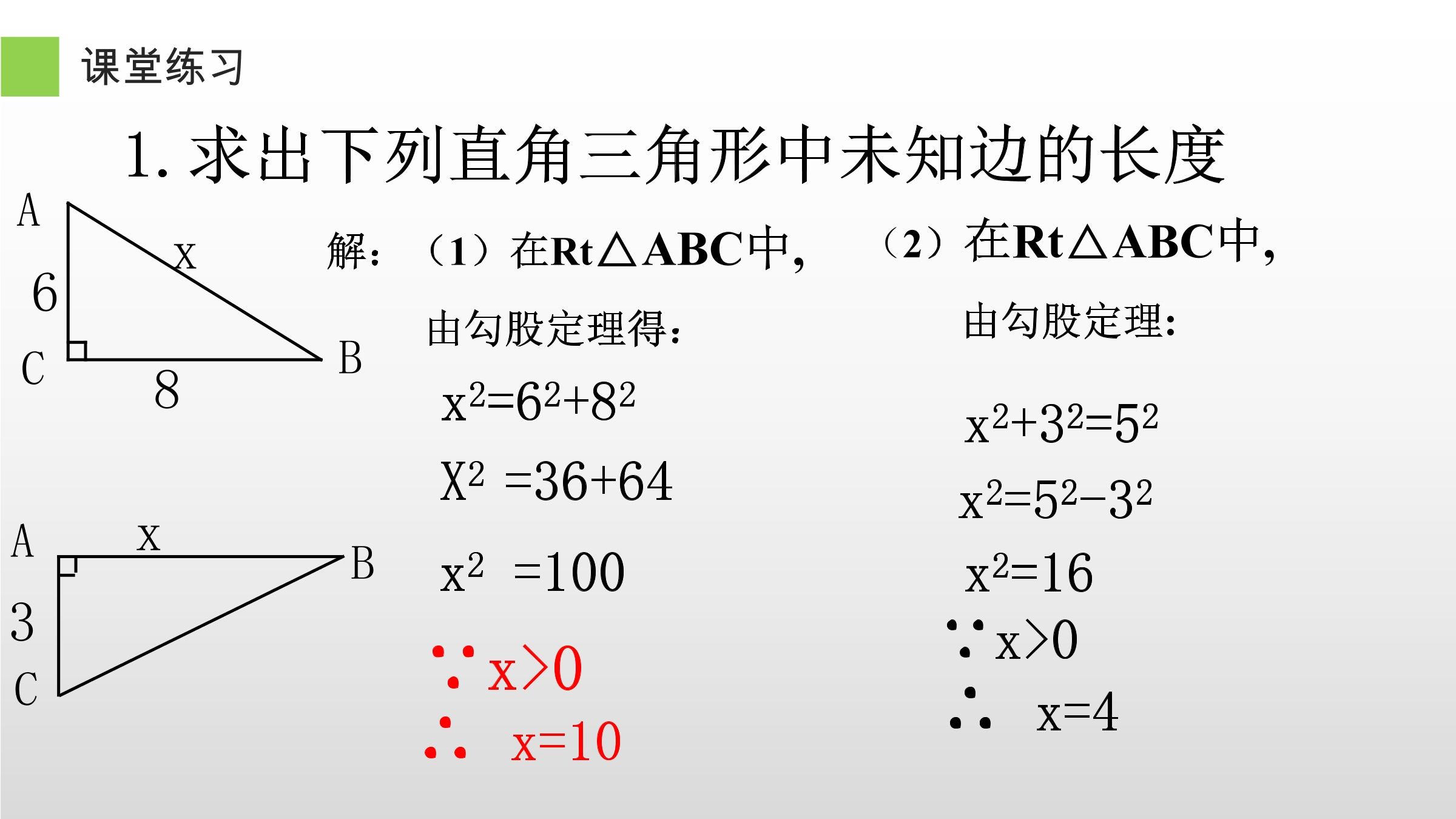 课堂练习

1. 求出下列直角三角形中未知边的长度

A
x
6
C
8
B

A
x
B
3
C

解：（1）在Rt△ABC中,

由勾股定理得：

$x^2=6^2+8^2$

$X^2=36+64$

$x^2=100$

$\because x>0$

$\therefore x=10$

（2）在Rt△ABC中,

由勾股定理：

$x^2+3^2=5^2$

$x^2=5^2-3^2$

$x^2=16$

$\because x>0$

$\therefore x=4$